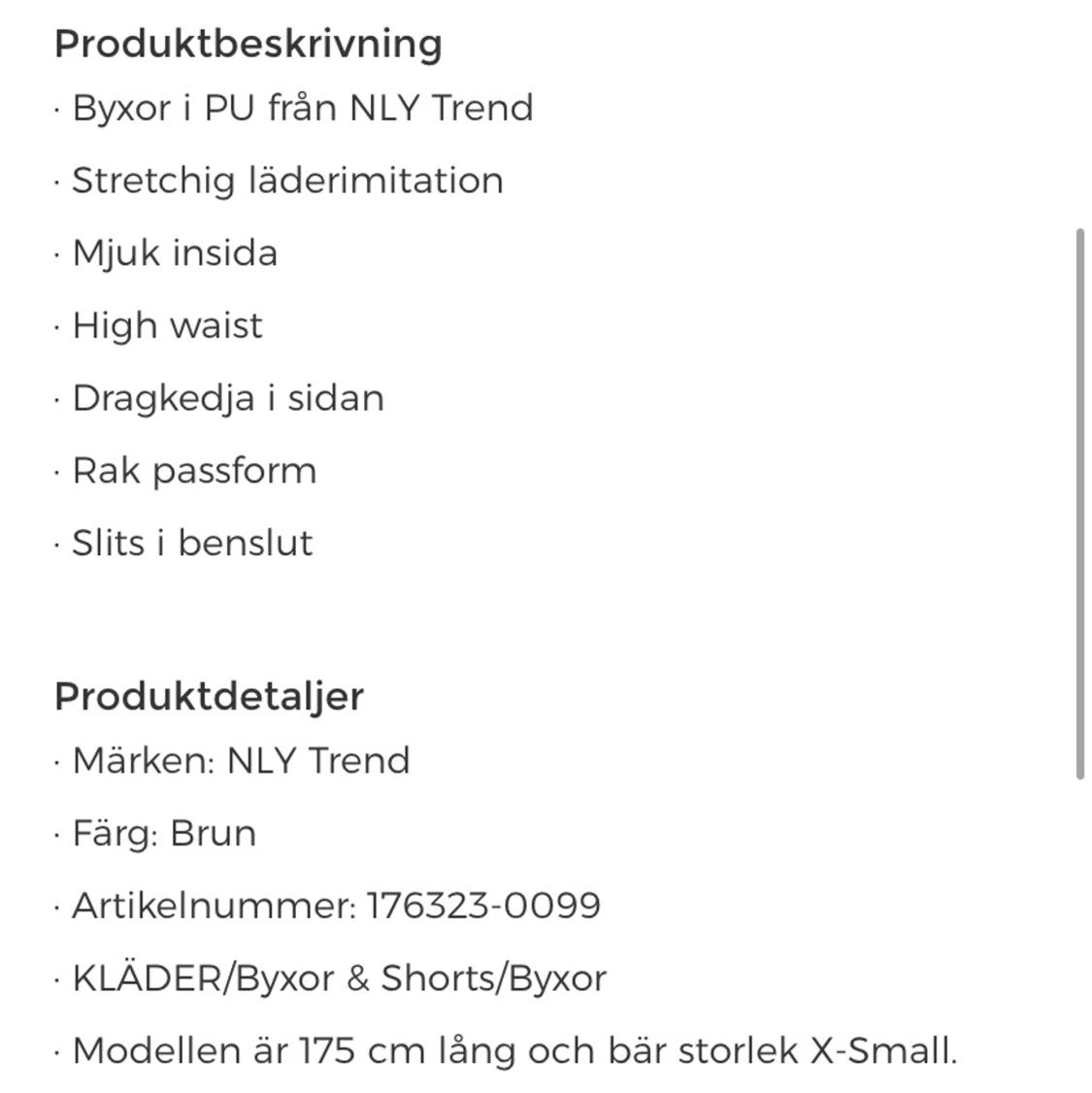 Produktbeskrivning
· Byxor i PU från NLY Trend

· Stretchig läderimitation

· Mjuk insida

· High waist

· Dragkedja i sidan

· Rak passform

· Slits i benslut

Produktdetaljer
· Märken: NLY Trend

· Färg: Brun

· Artikelnummer: 176323-0099

· KLÄDER/Byxor & Shorts/Byxor

· Modellen är 175 cm lång och bär storlek X-Small.